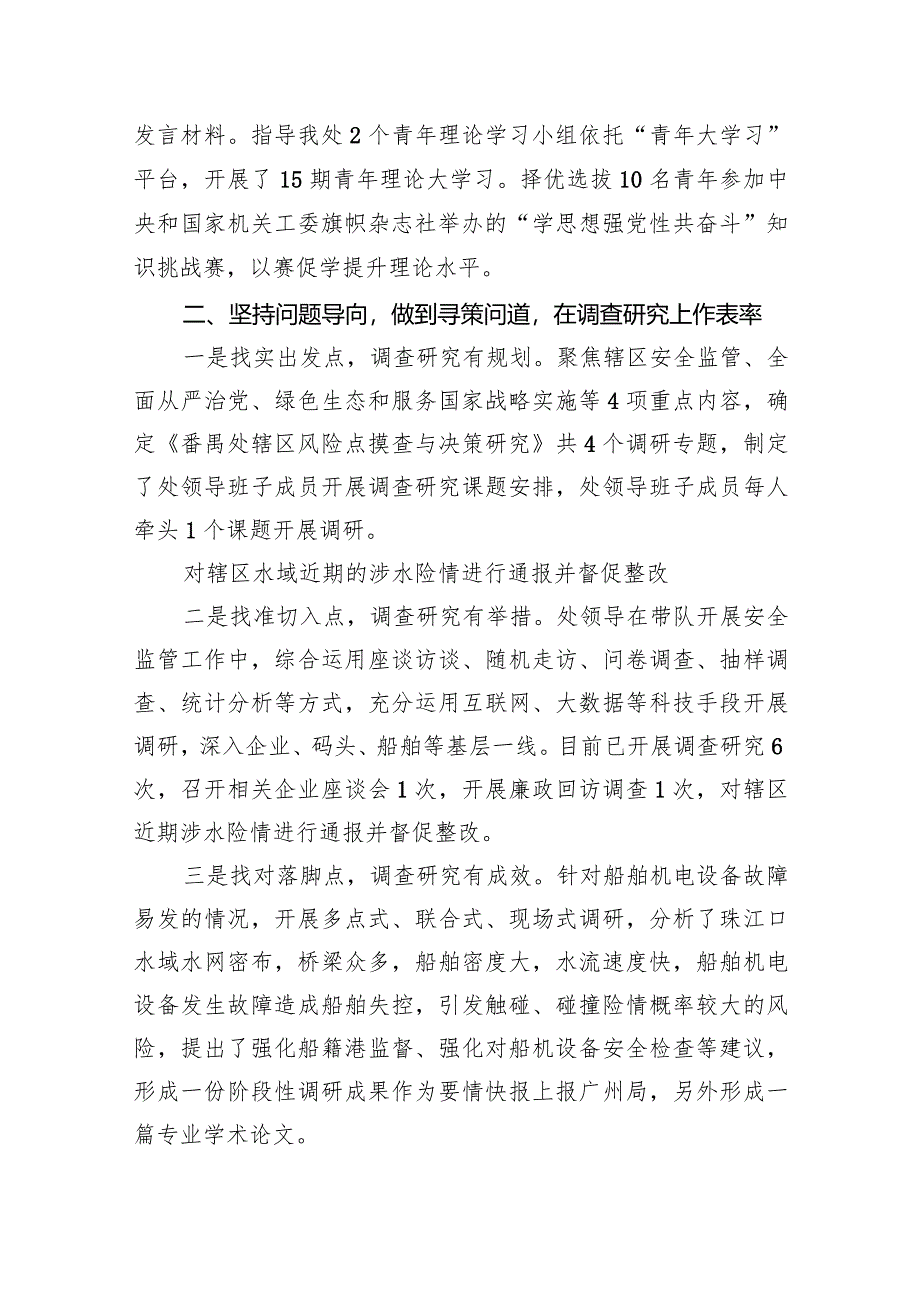 发言材料。指导我处2个青年理论学习小组依托“青年大学习”平台，开展了15期青年理论大学习。择优选拔10名青年参加中央和国家机关工委旗帜杂志社举办的“学思想强党性共奋斗”知识挑战赛，以赛促学提升理论水平。

二、坚持问题导向，做到寻策问道，在调查研究上作表率

一是找实出发点，调查研究有规划。聚焦辖区安全监管、全面从严治党、绿色生态和服务国家战略实施等4项重点内容，确定《番禺处辖区风险点摸查与决策研究》共4个调研专题，制定了处领导班子成员开展调查研究课题安排，处领导班子成员每人牵头1个课题开展调研。

对辖区水域近期的涉水险情进行通报并督促整改

二是找准切入点，调查研究有举措。处领导在带队开展安全监管工作中，综合运用座谈访谈、随机走访、问卷调查、抽样调查、统计分析等方式，充分运用互联网、大数据等科技手段开展调研，深入企业、码头、船舶等基层一线。目前已开展调查研究6次，召开相关企业座谈会1次，开展廉政回访调查1次，对辖区近期涉水险情进行通报并督促整改。

三是找对落脚点，调查研究有成效。针对船舶机电设备故障易发的情况，开展多点式、联合式、现场式调研，分析了珠江口水域水网密布，桥梁众多，船舶密度大，水流速度快，船舶机电设备发生故障造成船舶失控，引发触碰、碰撞险情概率较大的风险，提出了强化船籍港监督、强化对船机设备安全检查等建议，形成一份阶段性调研成果作为要情快报上报广州局，另外形成一篇专业学术论文。